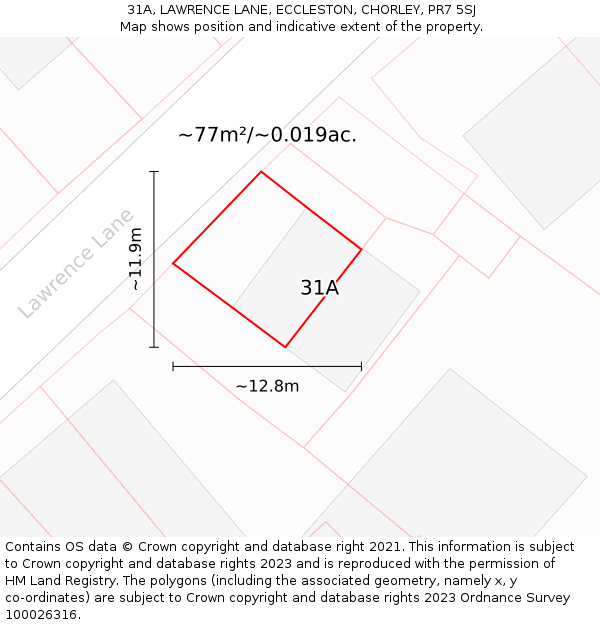 31A, LAWRENCE LANE, ECCLESTON, CHORLEY, PR7 5SJ
Map shows position and indicative extent of the property.

~77m²/~0.019ac.

Lawrence Lane

~11.9m

31A

~12.8m

Contains OS data © Crown copyright and database right 2021. This information is subject to Crown copyright and database rights 2023 and is reproduced with the permission of HM Land Registry. The polygons (including the associated geometry, namely x, y co-ordinates) are subject to Crown copyright and database rights 2023 Ordnance Survey 100026316.